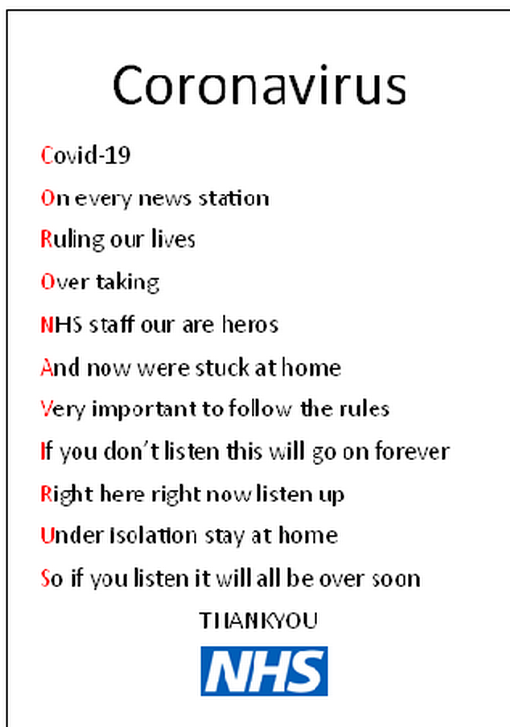 Coronavirus

Covid-19
On every news station
Ruling our lives
Over taking
NHS staff our are heros
And now were stuck at home
Very important to follow the rules
If you don't listen this will go on forever
Right here right now listen up
Under isolation stay at home
So if you listen it will all be over soon

THANKYOU

NHS